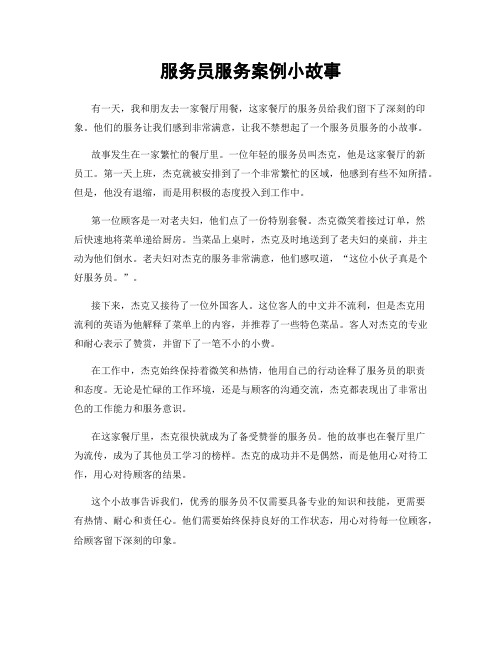 服务员服务案例小故事

有一天，我和朋友去一家餐厅用餐，这家餐厅的服务员给我们留下了深刻的印象。他们的服务让我们感到非常满意，让我不禁想起了一个服务员服务的小故事。

故事发生在一家繁忙的餐厅里。一位年轻的服务员叫杰克，他是这家餐厅的新员工。第一天上班，杰克就被安排到了一个非常繁忙的区域，他感到有些不知所措。但是，他没有退缩，而是用积极的态度投入到工作中。

第一位顾客是一对老夫妇，他们点了一份特别套餐。杰克微笑着接过订单，然后快速地将菜单递给厨房。当菜品上桌时，杰克及时地送到了老夫妇的桌前，并主动为他们倒水。老夫妇对杰克的服务非常满意，他们感叹道，“这位小伙子真是个好服务员。”。

接下来，杰克又接待了一位外国客人。这位客人的中文并不流利，但是杰克用流利的英语为他解释了菜单上的内容，并推荐了一些特色菜品。客人对杰克的专业和耐心表示了赞赏，并留下了一笔不小的小费。

在工作中，杰克始终保持着微笑和热情，他用自己的行动诠释了服务员的职责和态度。无论是忙碌的工作环境，还是与顾客的沟通交流，杰克都表现出了非常出色的工作能力和服务意识。

在这家餐厅里，杰克很快就成为了备受赞誉的服务员。他的故事也在餐厅里广为流传，成为了其他员工学习的榜样。杰克的成功并不是偶然，而是他用心对待工作，用心对待顾客的结果。

这个小故事告诉我们，优秀的服务员不仅需要具备专业的知识和技能，更需要有热情、耐心和责任心。他们需要始终保持良好的工作状态，用心对待每一位顾客，给顾客留下深刻的印象。